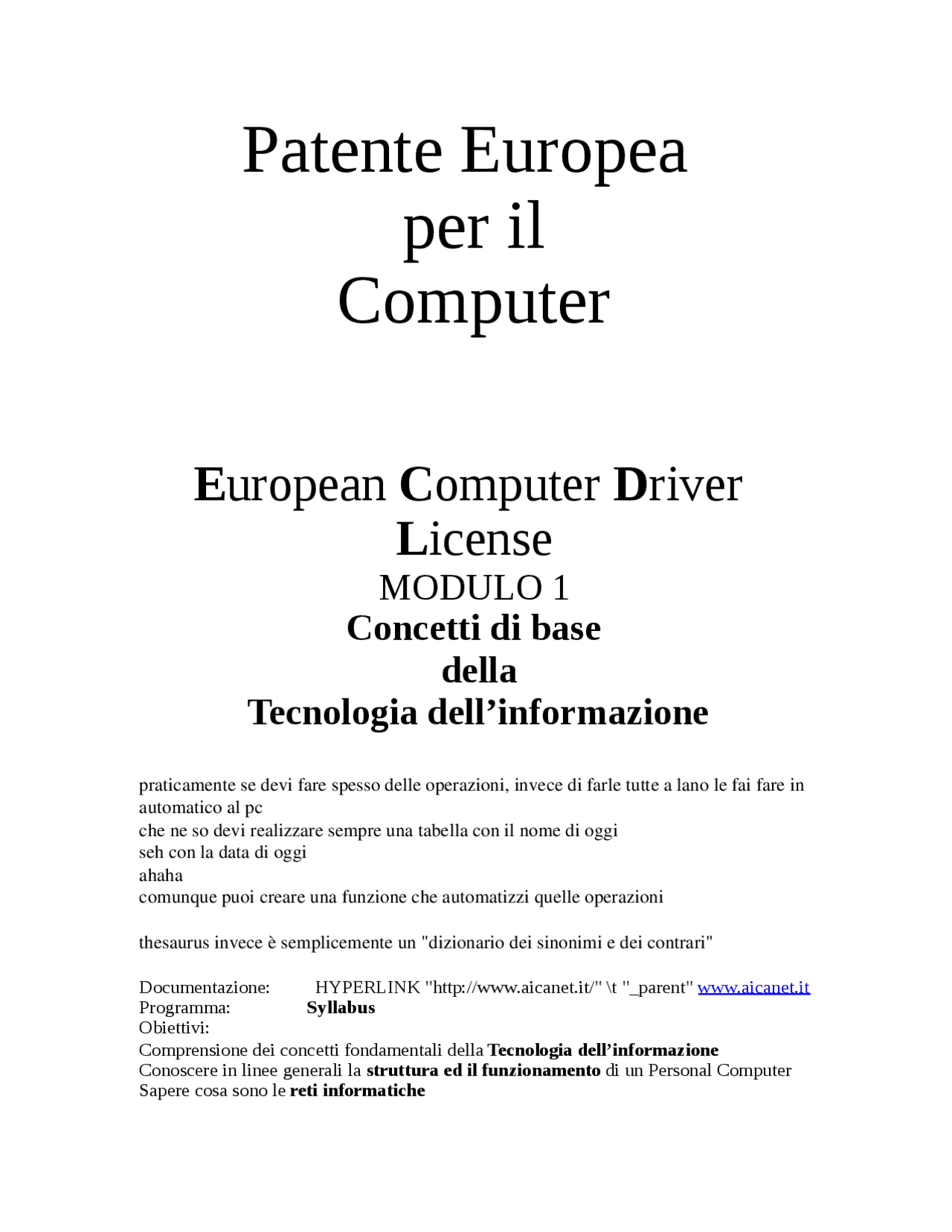 Patente Europea
per il
Computer

European Computer Driver License
MODULO 1
Concetti di base
della
Tecnologia dell’informazione

praticamente se devi fare spesso delle operazioni, invece di farle tutte a lano le fai fare in automatico al pc
che ne so devi realizzare sempre una tabella con il nome di oggi
seh con la data di oggi
ahaha
comunque puoi creare una funzione che automatizzi quelle operazioni

thesaurus invece è semplicemente un "dizionario dei sinonimi e dei contrari"

Documentazione: HYPERLINK "http://www.aicanet.it/" \t "_parent" www.aicanet.it
Programma: Syllabus
Obiettivi:
Comprensione dei concetti fondamentali della Tecnologia dell’informazione
Conoscere in linee generali la struttura ed il funzionamento di un Personal Computer
Sapere cosa sono le reti informatiche